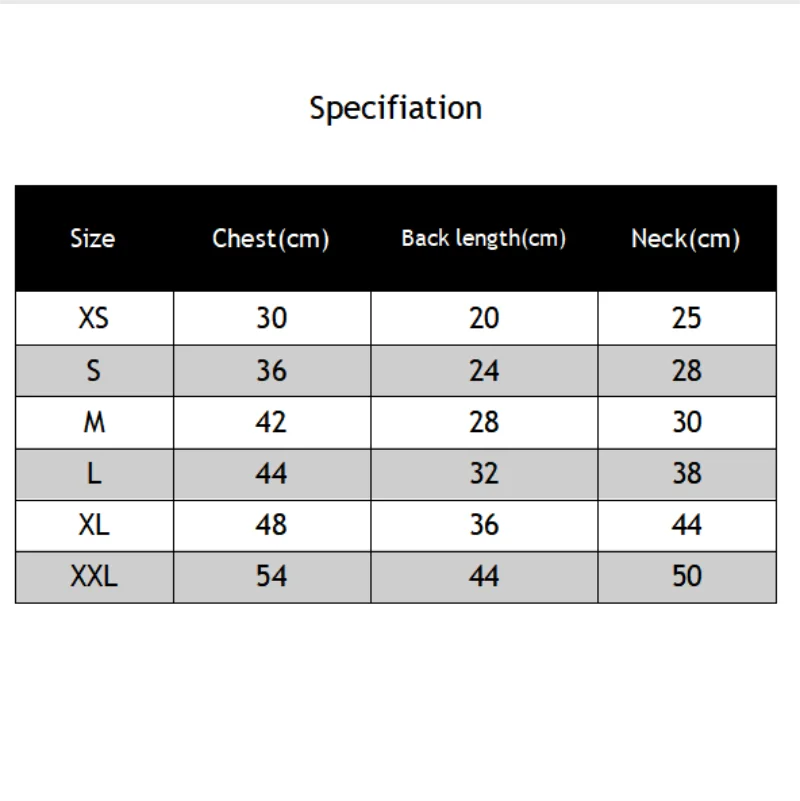 Specifiation

| Size | Chest(cm) | Back length(cm) | Neck(cm) |
|---|---|---|---|
| XS | 30 | 20 | 25 |
| S | 36 | 24 | 28 |
| M | 42 | 28 | 30 |
| L | 44 | 32 | 38 |
| XL | 48 | 36 | 44 |
| XXL | 54 | 44 | 50 |